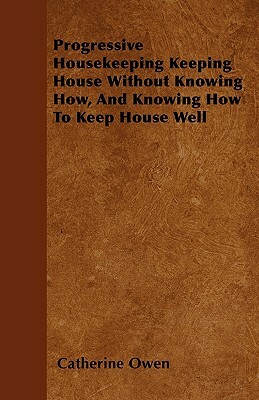 Progressive Housekeeping Keeping House Without Knowing How, And Knowing How To Keep House Well

Catherine Owen